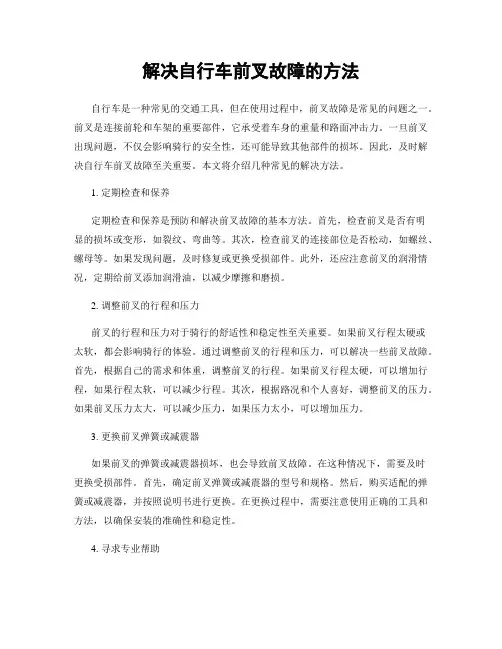 解决自行车前叉故障的方法

自行车是一种常见的交通工具，但在使用过程中，前叉故障是常见的问题之一。前叉是连接前轮和车架的重要部件，它承受着车身的重量和路面冲击力。一旦前叉出现问题，不仅会影响骑行的安全性，还可能导致其他部件的损坏。因此，及时解决自行车前叉故障至关重要。本文将介绍几种常见的解决方法。

1. 定期检查和保养

定期检查和保养是预防和解决前叉故障的基本方法。首先，检查前叉是否有明显的损坏或变形，如裂纹、弯曲等。其次，检查前叉的连接部位是否松动，如螺丝、螺母等。如果发现问题，及时修复或更换受损部件。此外，还应注意前叉的润滑情况，定期给前叉添加润滑油，以减少摩擦和磨损。

2. 调整前叉的行程和压力

前叉的行程和压力对于骑行的舒适性和稳定性至关重要。如果前叉行程太硬或太软，都会影响骑行的体验。通过调整前叉的行程和压力，可以解决一些前叉故障。首先，根据自己的需求和体重，调整前叉的行程。如果前叉行程太硬，可以增加行程，如果行程太软，可以减少行程。其次，根据路况和个人喜好，调整前叉的压力。如果前叉压力太大，可以减少压力，如果压力太小，可以增加压力。

3. 更换前叉弹簧或减震器

如果前叉的弹簧或减震器损坏，也会导致前叉故障。在这种情况下，需要及时更换受损部件。首先，确定前叉弹簧或减震器的型号和规格。然后，购买适配的弹簧或减震器，并按照说明书进行更换。在更换过程中，需要注意使用正确的工具和方法，以确保安装的准确性和稳定性。

4. 寻求专业帮助